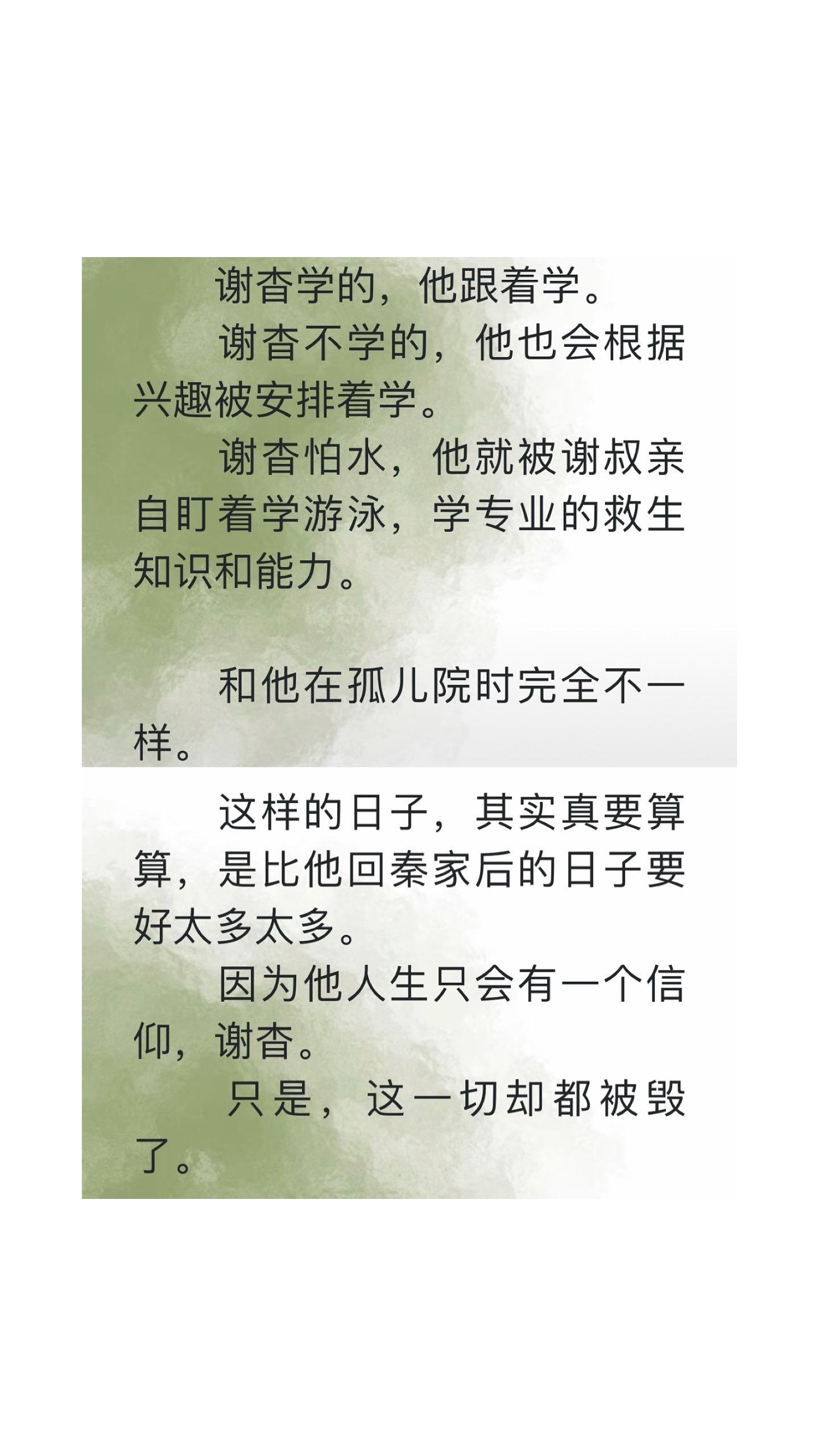 谢杳学的，他跟着学。

谢杳不学的，他也会根据兴趣被安排着学。

谢杳怕水，他就被谢叔亲自盯着学游泳，学专业的救生知识和能力。

和他在孤儿院时完全不一样。

这样的日子，其实真要算算，是比他回秦家后的日子要好太多太多。

因为他人生只会有一个信仰，谢杳。

只是，这一切却都被毁了。